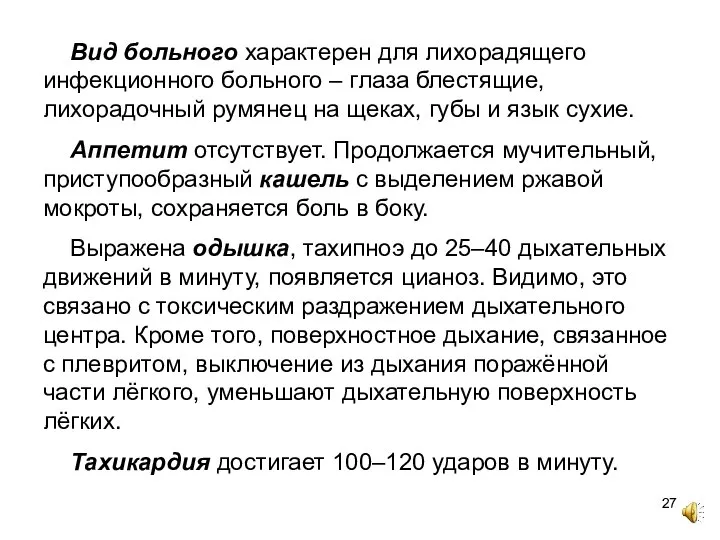 Вид больного характерен для лихорадящего инфекционного больного – глаза блестящие, лихорадочный румянец на щеках, губы и язык сухие.

Аппетит отсутствует. Продолжается мучительный, приступообразный кашель с выделением ржавой мокроты, сохраняется боль в боку.

Выражена одышка, тахипноэ до 25–40 дыхательных движений в минуту, появляется цианоз. Видимо, это связано с токсическим раздражением дыхательного центра. Кроме того, поверхностное дыхание, связанное с плевритом, выключение из дыхания поражённой части лёгкого, уменьшают дыхательную поверхность лёгких.

Тахикардия достигает 100–120 ударов в минуту.

27